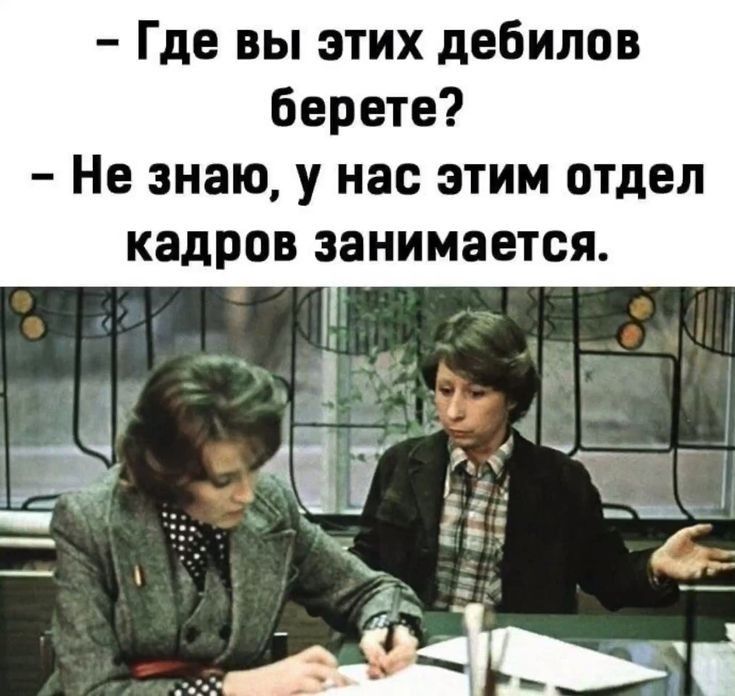 – Где вы этих дебилов берете?
– Не знаю, у нас этим отдел кадров занимается.